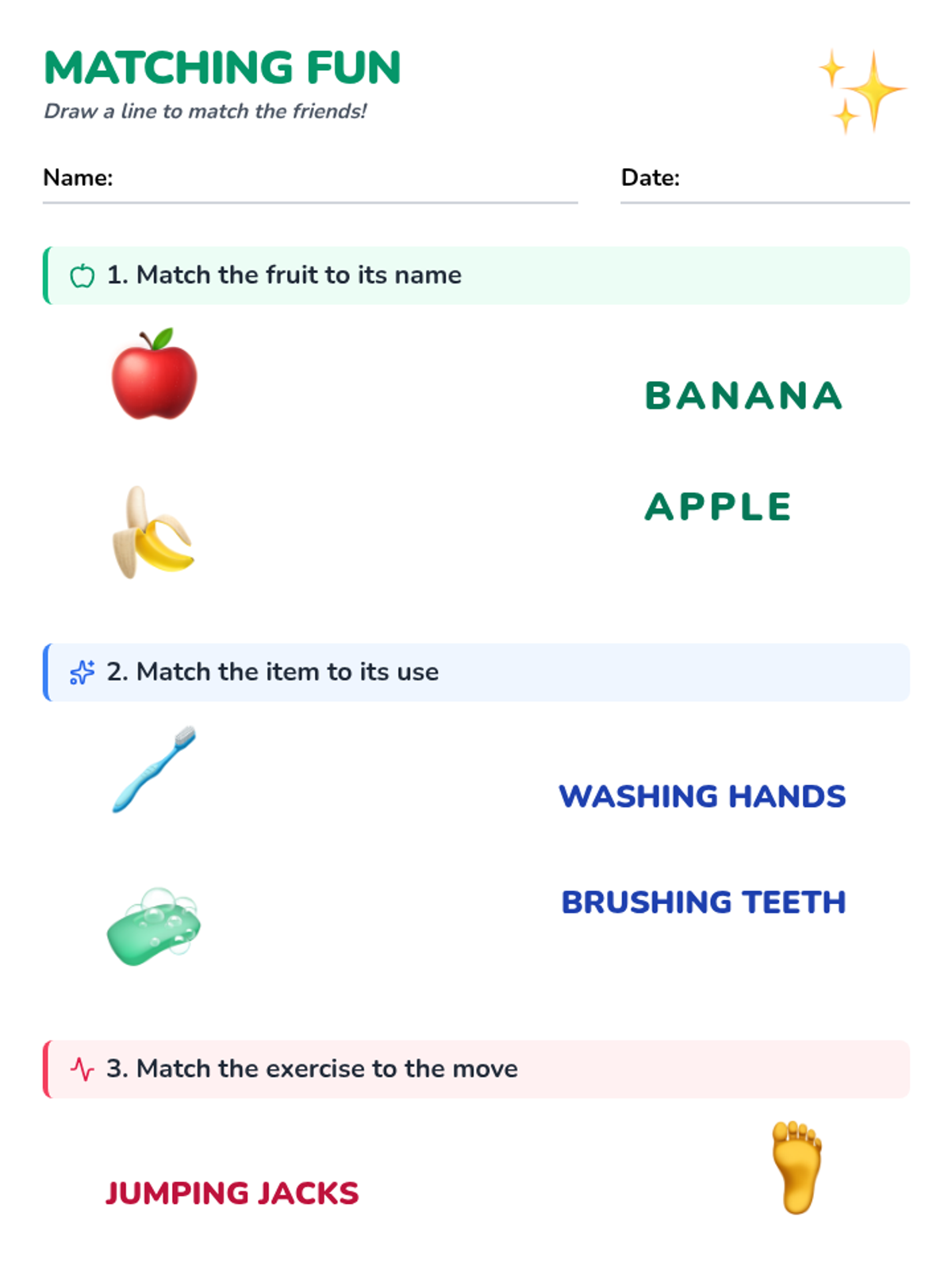 MATCHING FUN

Draw a line to match the friends!

Name:

Date:

1. Match the fruit to its name

BANANA

APPLE

2. Match the item to its use

WASHING HANDS

BRUSHING TEETH

3. Match the exercise to the move

JUMPING JACKS